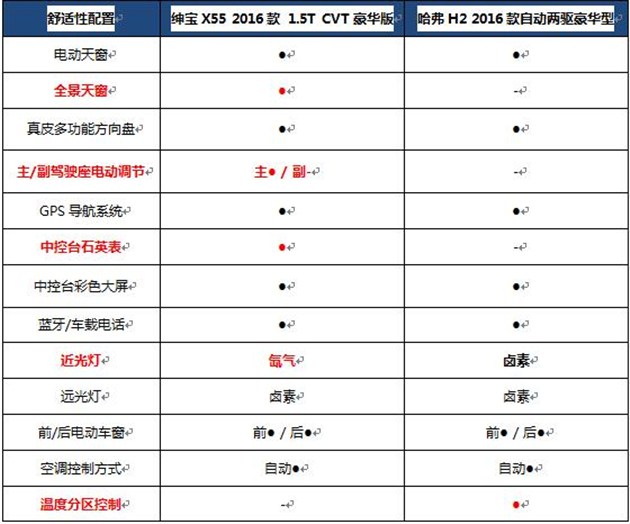 | 舒适性配置 | 绅宝X55 2016款 1.5T CVT豪华版 | 哈弗H2 2016款自动两驱豪华型 |
|---|---|---|
| 电动天窗 | ● | ● |
| 全景天窗 | ● | - |
| 真皮多功能方向盘 | ● | ● |
| 主/副驾驶座电动调节 | 主● / 副- | - |
| GPS导航系统 | ● | ● |
| 中控台石英表 | ● | - |
| 中控台彩色大屏 | ● | ● |
| 蓝牙/车载电话 | ● | ● |
| 近光灯 | 氙气 | 卤素 |
| 远光灯 | 卤素 | 卤素 |
| 前/后电动车窗 | 前● / 后● | 前● / 后● |
| 空调控制方式 | 自动● | 自动● |
| 温度分区控制 | - | ● |